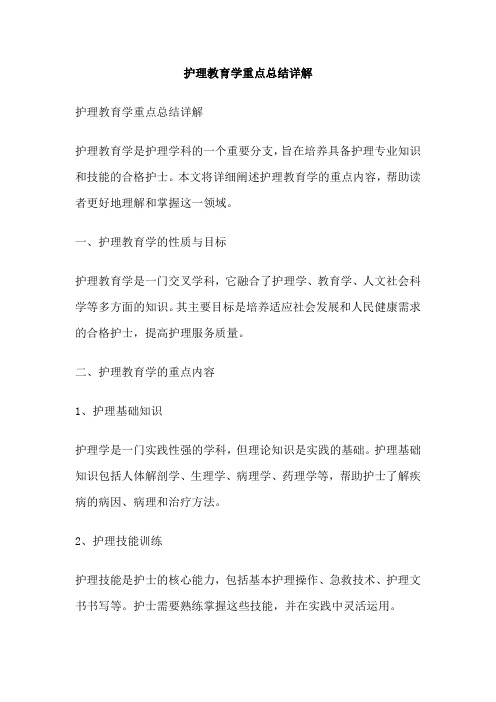 护理教育学重点总结详解

护理教育学重点总结详解

护理教育学是护理学科的一个重要分支，旨在培养具备护理专业知识和技能的合格护士。本文将详细阐述护理教育学的重点内容，帮助读者更好地理解和掌握这一领域。

一、护理教育学的性质与目标

护理教育学是一门交叉学科，它融合了护理学、教育学、人文社会科学等多方面的知识。其主要目标是培养适应社会发展和人民健康需求的合格护士，提高护理服务质量。

二、护理教育学的重点内容

1、护理基础知识

护理学是一门实践性强的学科，但理论知识是实践的基础。护理基础知识包括人体解剖学、生理学、病理学、药理学等，帮助护士了解疾病的病因、病理和治疗方法。

2、护理技能训练

护理技能是护士的核心能力，包括基本护理操作、急救技术、护理文书书写等。护士需要熟练掌握这些技能，并在实践中灵活运用。